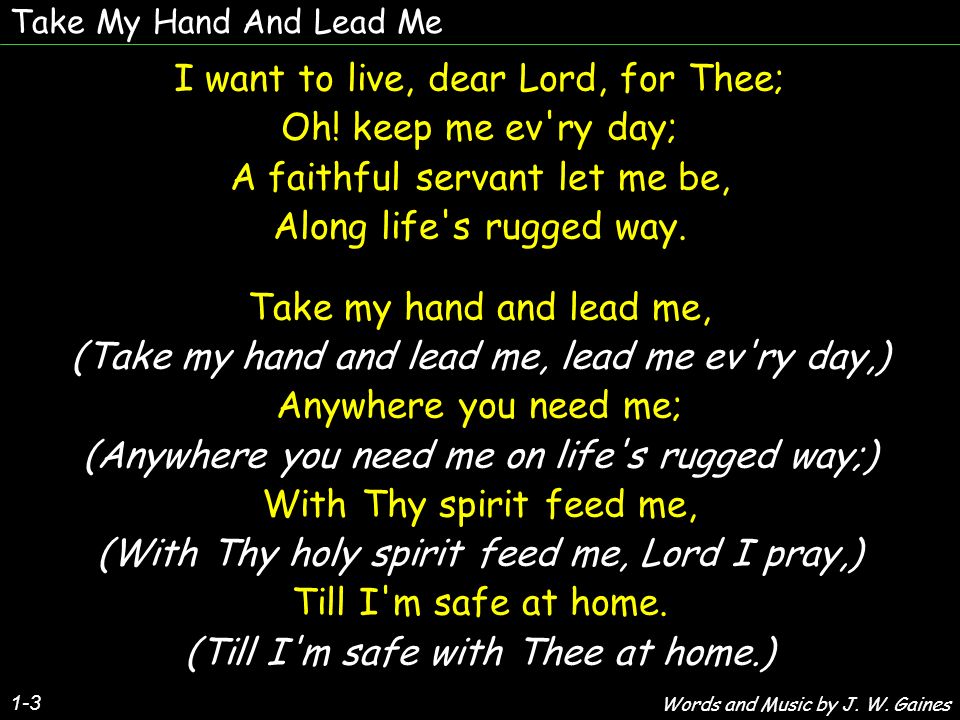 Take My Hand And Lead Me

I want to live, dear Lord, for Thee;
Oh! keep me ev'ry day;
A faithful servant let me be,
Along life's rugged way.

Take my hand and lead me,
(Take my hand and lead me, lead me ev'ry day,)
Anywhere you need me;
(Anywhere you need me on life's rugged way;)
With Thy spirit feed me,
(With Thy holy spirit feed me, Lord I pray,)
Till I'm safe at home.
(Till I'm safe with Thee at home.)

1-3

Words and Music by J. W. Gaines